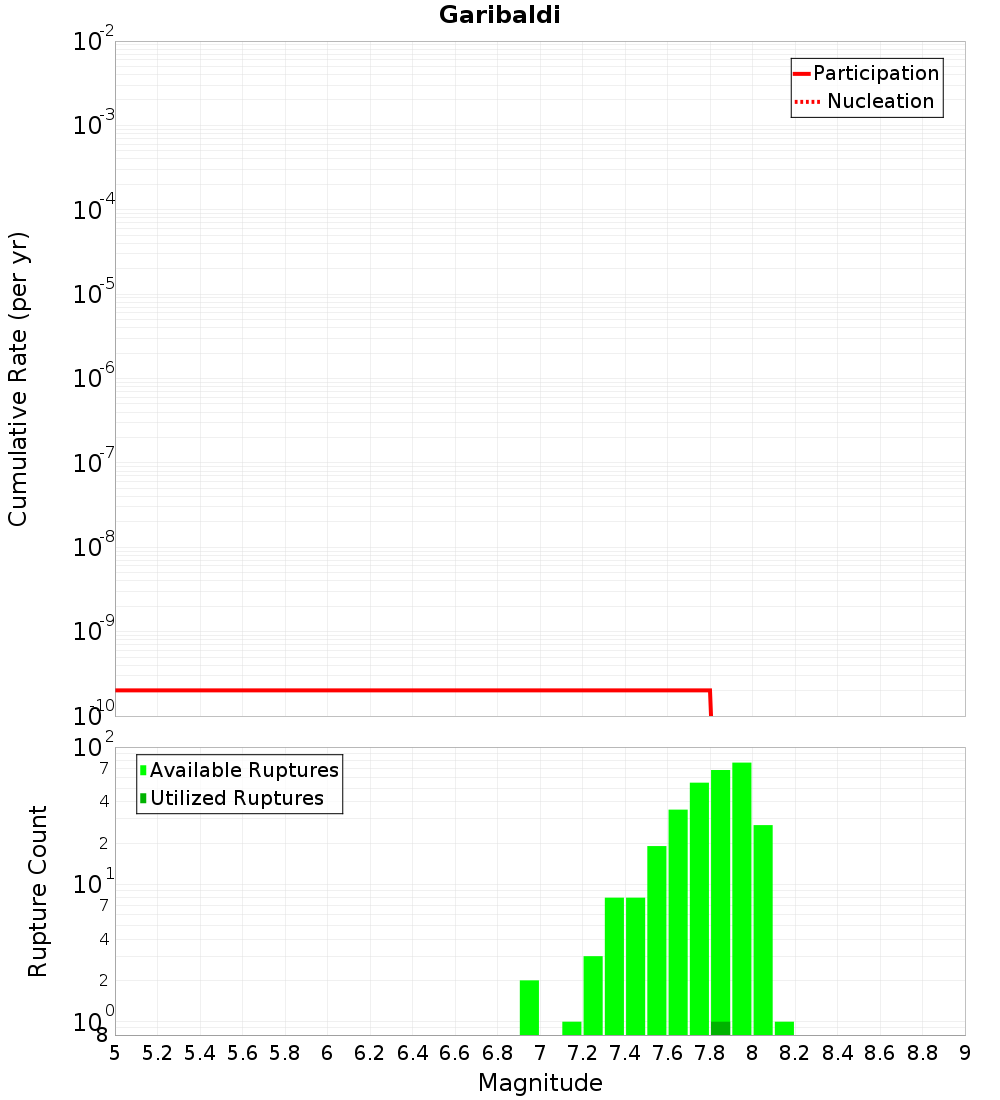 Garibaldi

Participation
Nucleation

Cumulative Rate (per yr)

$10^{-2}$
$10^{-3}$
$10^{-4}$
$10^{-5}$
$10^{-6}$
$10^{-7}$
$10^{-8}$
$10^{-9}$
$10^{-10}$

Available Ruptures
Utilized Ruptures

Rupture Count

$10^{2}$
7
4
2
$10^{1}$
7
4
2
$10^{0}$
8

5 5.2 5.4 5.6 5.8 6 6.2 6.4 6.6 6.8 7 7.2 7.4 7.6 7.8 8 8.2 8.4 8.6 8.8 9

Magnitude